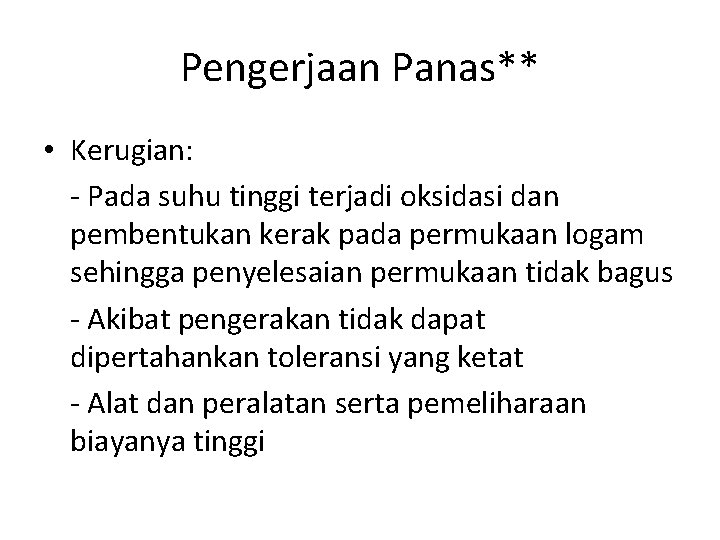 Pengerjaan Panas**

• Kerugian:

- Pada suhu tinggi terjadi oksidasi dan pembentukan kerak pada permukaan logam sehingga penyelesaian permukaan tidak bagus

- Akibat pengerakan tidak dapat dipertahankan toleransi yang ketat

- Alat dan peralatan serta pemeliharaan biayanya tinggi